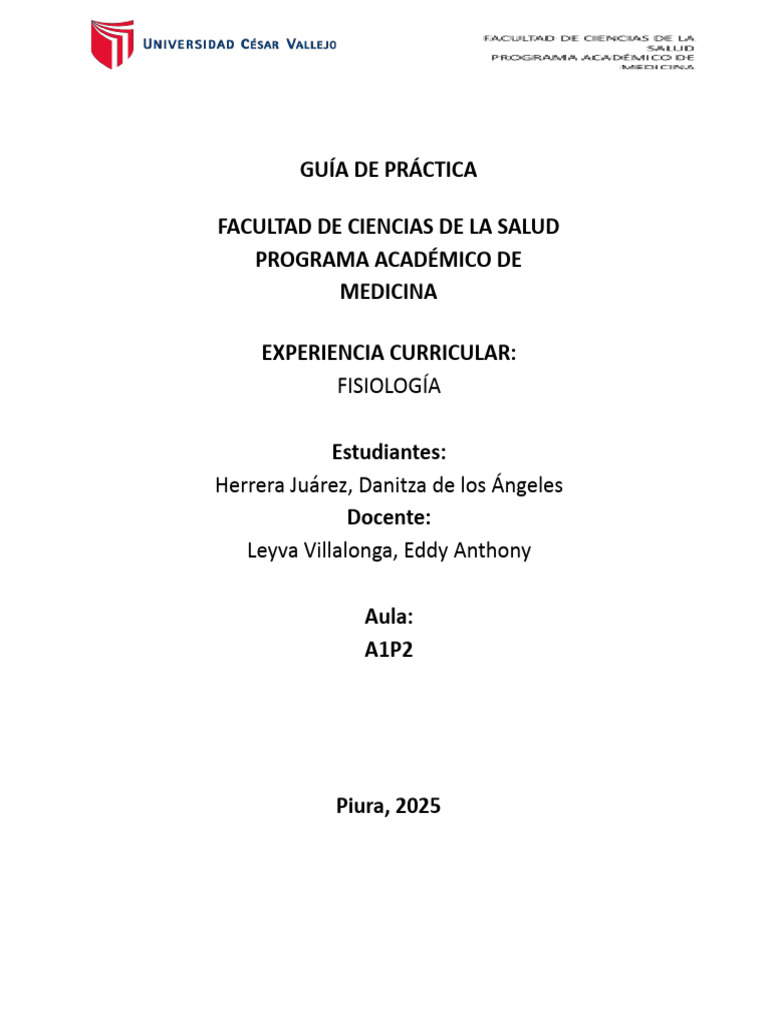 UNIVERSIDAD CÉSAR VALLEJO

FACULTAD DE CIENCIAS DE LA SALUD
PROGRAMA ACADÉMICO DE MEDICINA

GUÍA DE PRÁCTICA

FACULTAD DE CIENCIAS DE LA SALUD
PROGRAMA ACADÉMICO DE MEDICINA

EXPERIENCIA CURRICULAR:
FISIOLOGÍA

Estudiantes:
Herrera Juárez, Danitza de los Ángeles
Docente:
Leyva Villalonga, Eddy Anthony

Aula:
A1P2

Piura, 2025